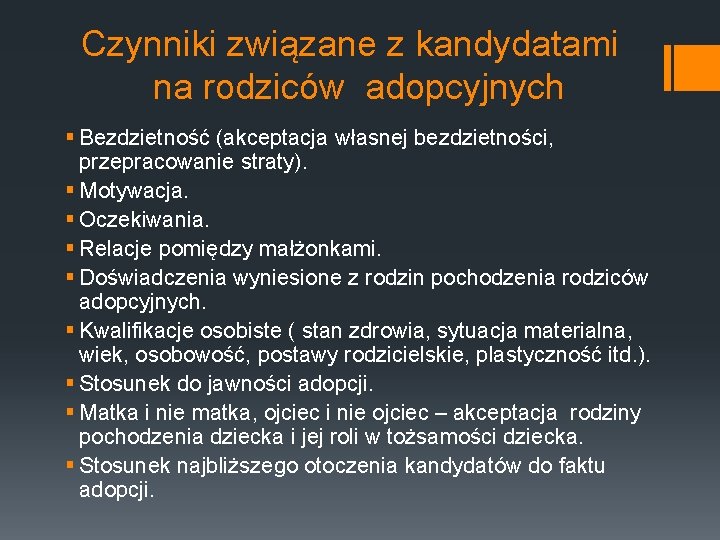 Czynniki związane z kandydatami na rodziców adopcyjnych

▪ Bezdzietność (akceptacja własnej bezdzietności, przepracowanie straty).
▪ Motywacja.
▪ Oczekiwania.
▪ Relacje pomiędzy małżonkami.
▪ Doświadczenia wyniesione z rodzin pochodzenia rodziców adopcyjnych.
▪ Kwalifikacje osobiste ( stan zdrowia, sytuacja materialna, wiek, osobowość, postawy rodzicielskie, plastyczność itd.).
▪ Stosunek do jawności adopcji.
▪ Matka i nie matka, ojciec i nie ojciec – akceptacja rodziny pochodzenia dziecka i jej roli w tożsamości dziecka.
▪ Stosunek najbliższego otoczenia kandydatów do faktu adopcji.